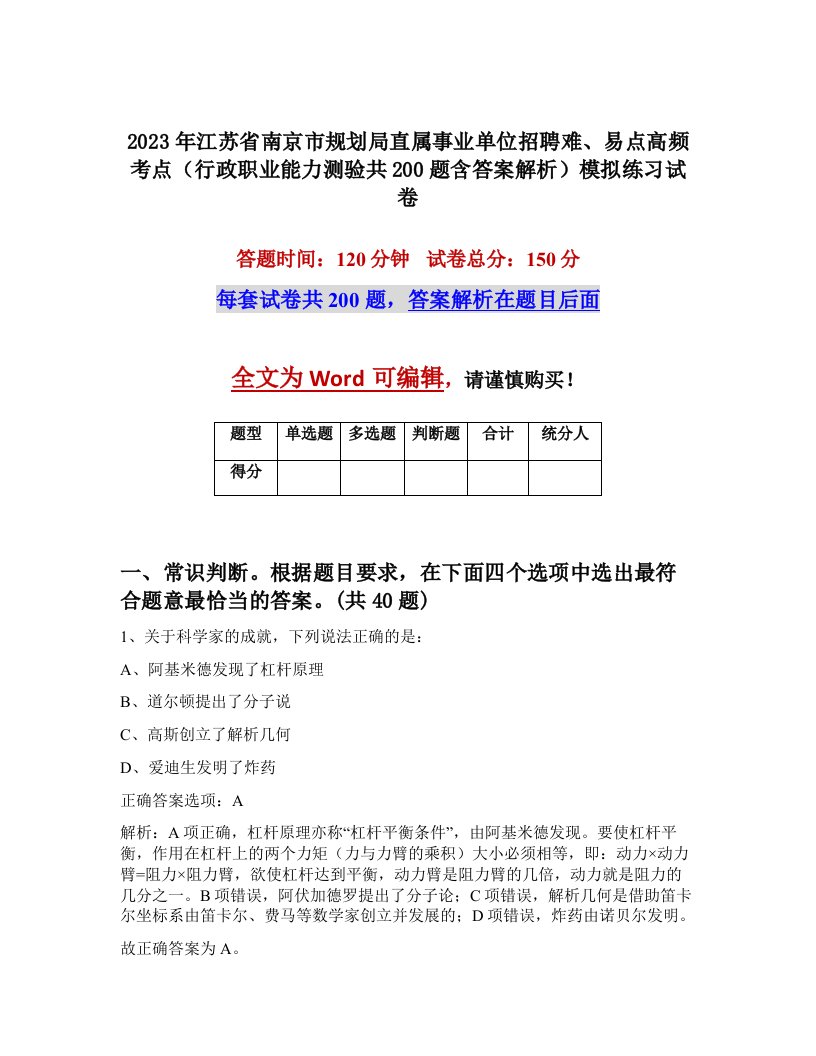 2023年江苏省南京市规划局直属事业单位招聘难、易点高频考点（行政职业能力测验共200题含答案解析）模拟练习试卷

答题时间：120分钟　试卷总分：150分

每套试卷共200题，答案解析在题目后面

全文为Word可编辑，请谨慎购买！

| 题型 | 单选题 | 多选题 | 判断题 | 合计 | 统分人 |
|---|---|---|---|---|---|
| 得分 | | | | | |

一、常识判断。根据题目要求，在下面四个选项中选出最符合题意最恰当的答案。(共40题)

1、关于科学家的成就，下列说法正确的是：

A、阿基米德发现了杠杆原理

B、道尔顿提出了分子说

C、高斯创立了解析几何

D、爱迪生发明了炸药

正确答案选项：A

解析：A项正确，杠杆原理亦称“杠杆平衡条件”，由阿基米德发现。要使杠杆平衡，作用在杠杆上的两个力矩（力与力臂的乘积）大小必须相等，即：动力×动力臂=阻力×阻力臂，欲使杠杆达到平衡，动力臂是阻力臂的几倍，动力就是阻力的几分之一。B项错误，阿伏加德罗提出了分子论；C项错误，解析几何是借助笛卡尔坐标系由笛卡尔、费马等数学家创立并发展的；D项错误，炸药由诺贝尔发明。

故正确答案为A。